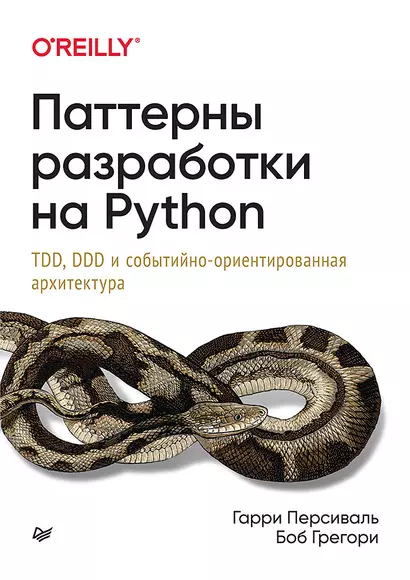 O'REILLY®

Паттерны разработки на Python

TDD, DDD и событийно-ориентированная архитектура

Гарри Персиваль
Боб Грегори